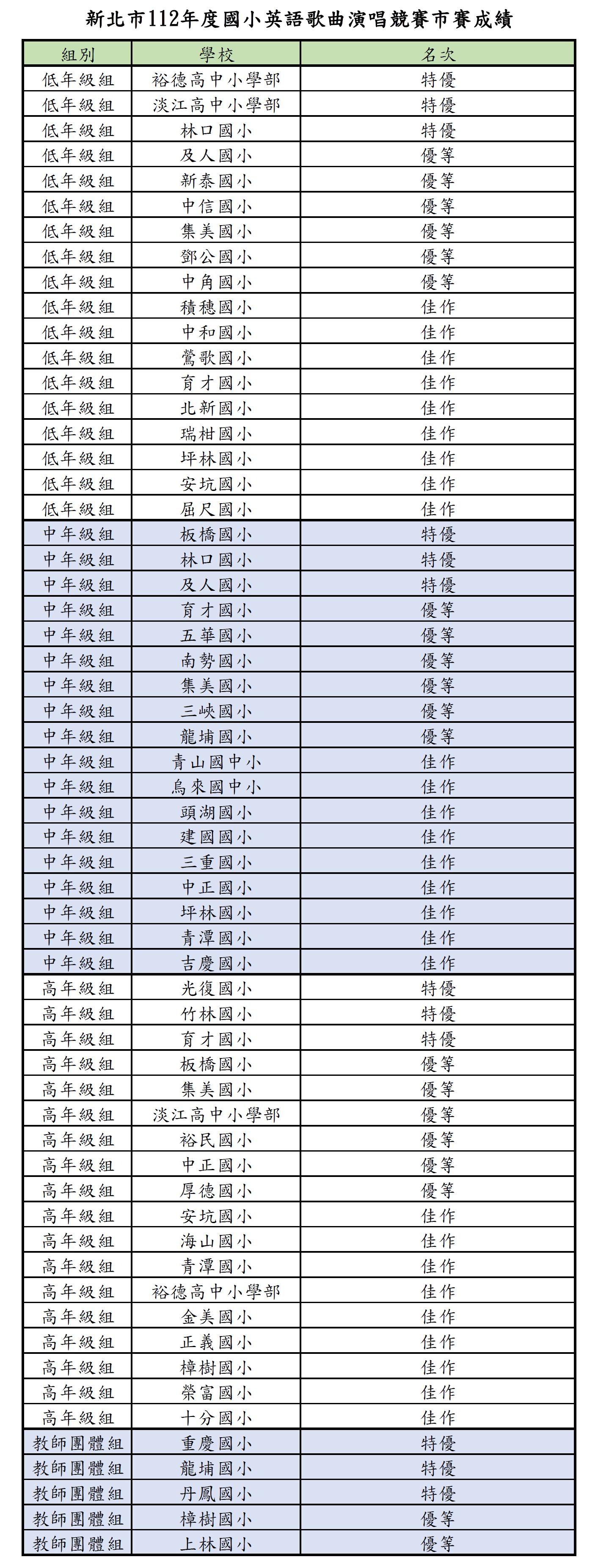 新北市112年度國小英語歌曲演唱競賽市賽成績

| 組別 | 學校 | 名次 |
|---|---|---|
| 低年級組 | 裕德高中小學部 | 特優 |
| 低年級組 | 淡江高中小學部 | 特優 |
| 低年級組 | 林口國小 | 特優 |
| 低年級組 | 及人國小 | 優等 |
| 低年級組 | 新泰國小 | 優等 |
| 低年級組 | 中信國小 | 優等 |
| 低年級組 | 集美國小 | 優等 |
| 低年級組 | 鄧公國小 | 優等 |
| 低年級組 | 中角國小 | 優等 |
| 低年級組 | 積穗國小 | 佳作 |
| 低年級組 | 中和國小 | 佳作 |
| 低年級組 | 鶯歌國小 | 佳作 |
| 低年級組 | 育才國小 | 佳作 |
| 低年級組 | 北新國小 | 佳作 |
| 低年級組 | 瑞柑國小 | 佳作 |
| 低年級組 | 坪林國小 | 佳作 |
| 低年級組 | 安坑國小 | 佳作 |
| 低年級組 | 屈尺國小 | 佳作 |
| 中年級組 | 板橋國小 | 特優 |
| 中年級組 | 林口國小 | 特優 |
| 中年級組 | 及人國小 | 特優 |
| 中年級組 | 育才國小 | 優等 |
| 中年級組 | 五華國小 | 優等 |
| 中年級組 | 南勢國小 | 優等 |
| 中年級組 | 集美國小 | 優等 |
| 中年級組 | 三峽國小 | 優等 |
| 中年級組 | 龍埔國小 | 優等 |
| 中年級組 | 青山國中小 | 佳作 |
| 中年級組 | 烏來國中小 | 佳作 |
| 中年級組 | 頭湖國小 | 佳作 |
| 中年級組 | 建國國小 | 佳作 |
| 中年級組 | 三重國小 | 佳作 |
| 中年級組 | 中正國小 | 佳作 |
| 中年級組 | 坪林國小 | 佳作 |
| 中年級組 | 青潭國小 | 佳作 |
| 中年級組 | 吉慶國小 | 佳作 |
| 高年級組 | 光復國小 | 特優 |
| 高年級組 | 竹林國小 | 特優 |
| 高年級組 | 育才國小 | 特優 |
| 高年級組 | 板橋國小 | 優等 |
| 高年級組 | 集美國小 | 優等 |
| 高年級組 | 淡江高中小學部 | 優等 |
| 高年級組 | 裕民國小 | 優等 |
| 高年級組 | 中正國小 | 優等 |
| 高年級組 | 厚德國小 | 優等 |
| 高年級組 | 安坑國小 | 佳作 |
| 高年級組 | 海山國小 | 佳作 |
| 高年級組 | 青潭國小 | 佳作 |
| 高年級組 | 裕德高中小學部 | 佳作 |
| 高年級組 | 金美國小 | 佳作 |
| 高年級組 | 正義國小 | 佳作 |
| 高年級組 | 樟樹國小 | 佳作 |
| 高年級組 | 榮富國小 | 佳作 |
| 高年級組 | 十分國小 | 佳作 |
| 教師團體組 | 重慶國小 | 特優 |
| 教師團體組 | 龍埔國小 | 特優 |
| 教師團體組 | 丹鳳國小 | 特優 |
| 教師團體組 | 樟樹國小 | 優等 |
| 教師團體組 | 上林國小 | 優等 |